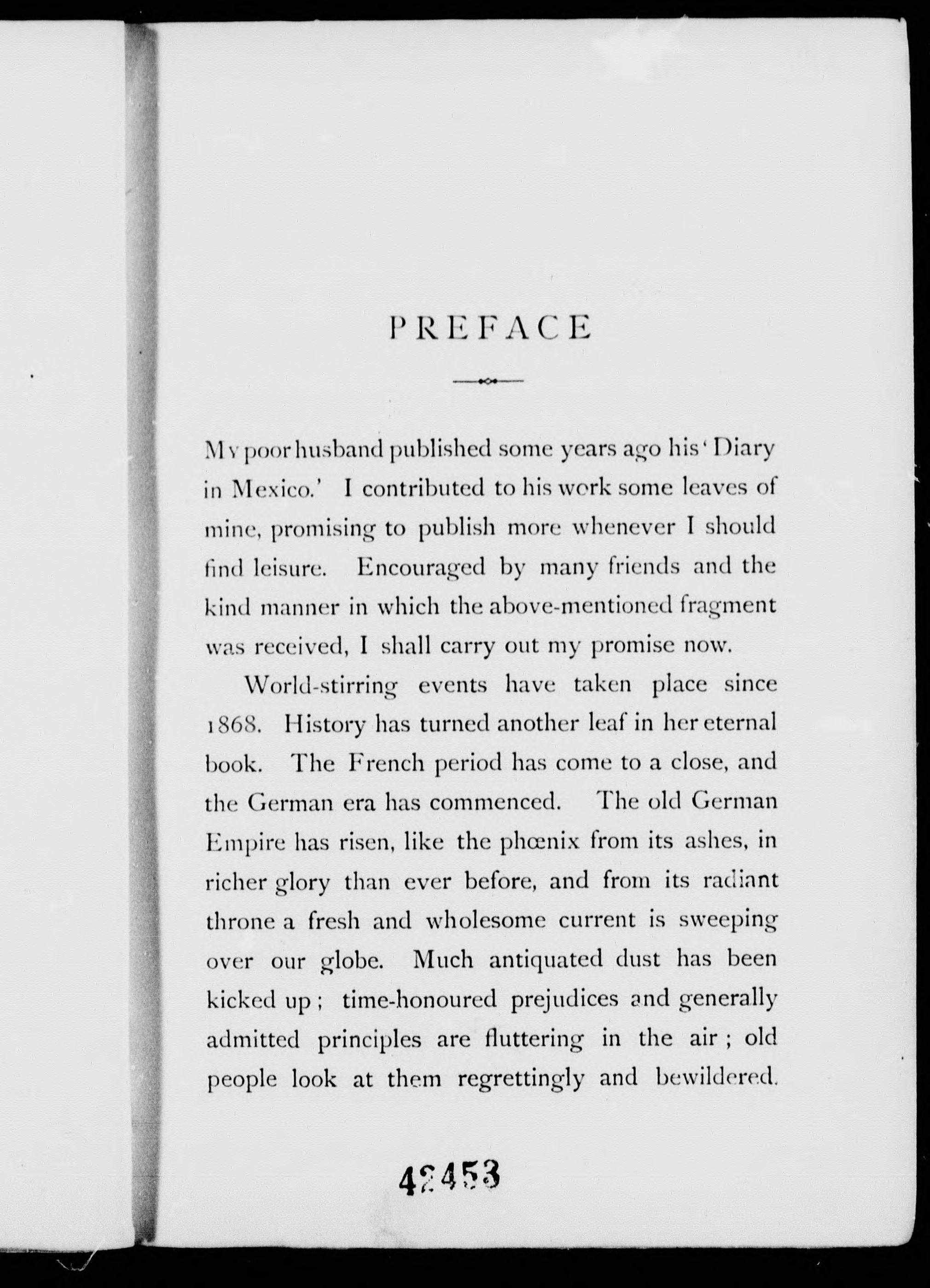 PREFACE

My poor husband published some years ago his 'Diary in Mexico.' I contributed to his work some leaves of mine, promising to publish more whenever I should find leisure. Encouraged by many friends and the kind manner in which the above-mentioned fragment was received, I shall carry out my promise now.

World-stirring events have taken place since 1868. History has turned another leaf in her eternal book. The French period has come to a close, and the German era has commenced. The old German Empire has risen, like the phœnix from its ashes, in richer glory than ever before, and from its radiant throne a fresh and wholesome current is sweeping over our globe. Much antiquated dust has been kicked up; time-honoured prejudices and generally admitted principles are fluttering in the air; old people look at them regrettingly and bewildered.

42453